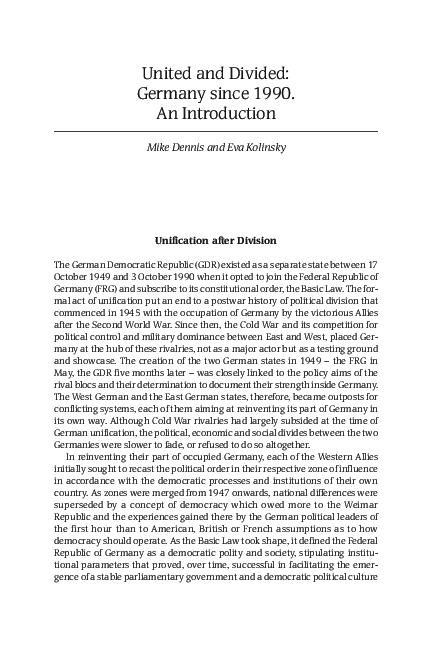 United and Divided:
Germany since 1990.
An Introduction

Mike Dennis and Eva Kolinsky

Unification after Division

The German Democratic Republic (GDR) existed as a separate state between 17 October 1949 and 3 October 1990 when it opted to join the Federal Republic of Germany (FRG) and subscribe to its constitutional order, the Basic Law. The formal act of unification put an end to a postwar history of political division that commenced in 1945 with the occupation of Germany by the victorious Allies after the Second World War. Since then, the Cold War and its competition for political control and military dominance between East and West, placed Germany at the hub of these rivalries, not as a major actor but as a testing ground and showcase. The creation of the two German states in 1949 – the FRG in May, the GDR five months later – was closely linked to the policy aims of the rival blocs and their determination to document their strength inside Germany. The West German and the East German states, therefore, became outposts for conflicting systems, each of them aiming at reinventing its part of Germany in its own way. Although Cold War rivalries had largely subsided at the time of German unification, the political, economic and social divides between the two Germanies were slower to fade, or refused to do so altogether.

In reinventing their part of occupied Germany, each of the Western Allies initially sought to recast the political order in their respective zone of influence in accordance with the democratic processes and institutions of their own country. As zones were merged from 1947 onwards, national differences were superseded by a concept of democracy which owed more to the Weimar Republic and the experiences gained there by the German political leaders of the first hour than to American, British or French assumptions as to how democracy should operate. As the Basic Law took shape, it defined the Federal Republic of Germany as a democratic polity and society, stipulating institutional parameters that proved, over time, successful in facilitating the emergence of a stable parliamentary government and a democratic political culture